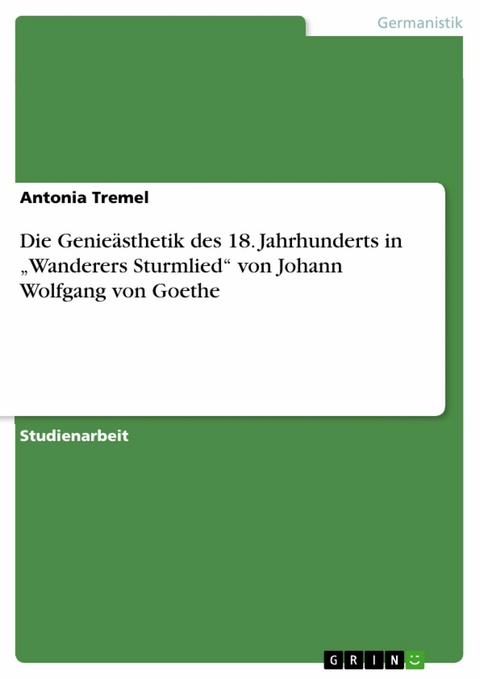 Germanistik

Antonia Tremel

Die Genieästhetik des 18. Jahrhunderts in „Wanderers Sturmlied“ von Johann Wolfgang von Goethe

Studienarbeit

GRIN